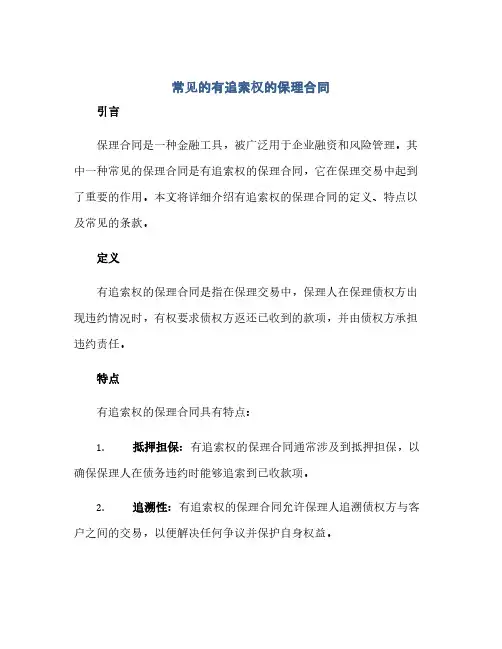 常见的有追索权的保理合同

引言

保理合同是一种金融工具，被广泛用于企业融资和风险管理。其中一种常见的保理合同是有追索权的保理合同，它在保理交易中起到了重要的作用。本文将详细介绍有追索权的保理合同的定义、特点以及常见的条款。

定义

有追索权的保理合同是指在保理交易中，保理人在保理债权方出现违约情况时，有权要求债权方返还已收到的款项，并由债权方承担违约责任。

特点

有追索权的保理合同具有特点：

1. 抵押担保：有追索权的保理合同通常涉及到抵押担保，以确保保理人在债务违约时能够追索到已收款项。

2. 追溯性：有追索权的保理合同允许保理人追溯债权方与客户之间的交易，以便解决任何争议并保护自身权益。